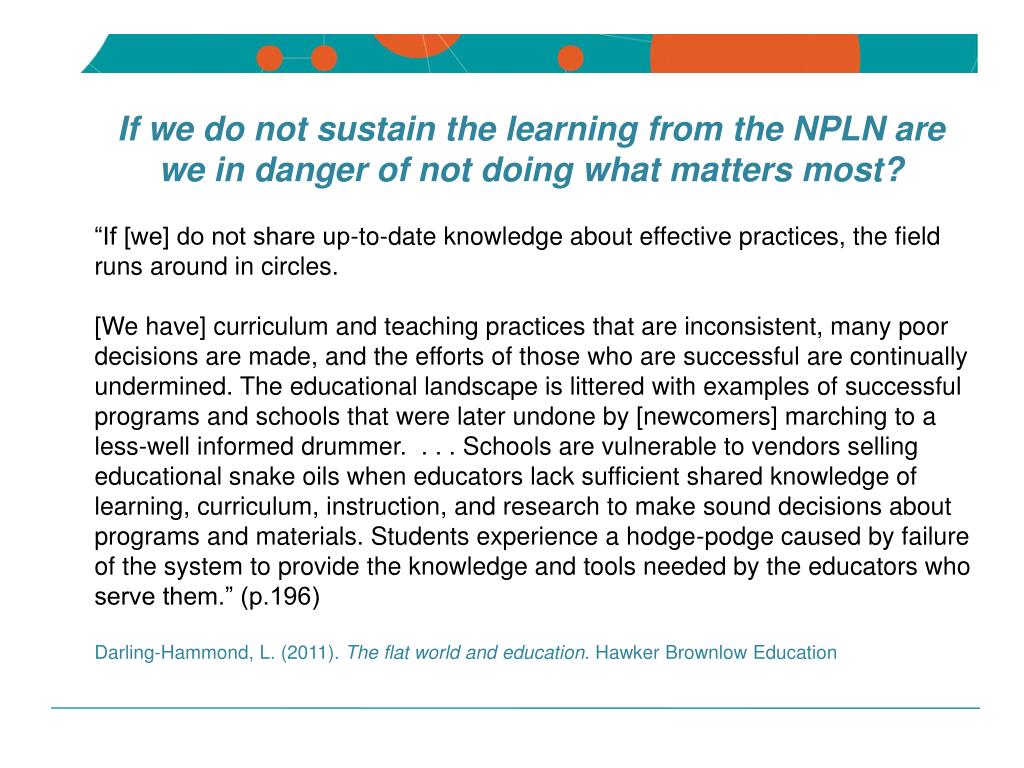 If we do not sustain the learning from the NPLN are we in danger of not doing what matters most?

“If [we] do not share up-to-date knowledge about effective practices, the field runs around in circles.

[We have] curriculum and teaching practices that are inconsistent, many poor decisions are made, and the efforts of those who are successful are continually undermined. The educational landscape is littered with examples of successful programs and schools that were later undone by [newcomers] marching to a less-well informed drummer. . . . Schools are vulnerable to vendors selling educational snake oils when educators lack sufficient shared knowledge of learning, curriculum, instruction, and research to make sound decisions about programs and materials. Students experience a hodge-podge caused by failure of the system to provide the knowledge and tools needed by the educators who serve them.” (p.196)

Darling-Hammond, L. (2011). The flat world and education. Hawker Brownlow Education